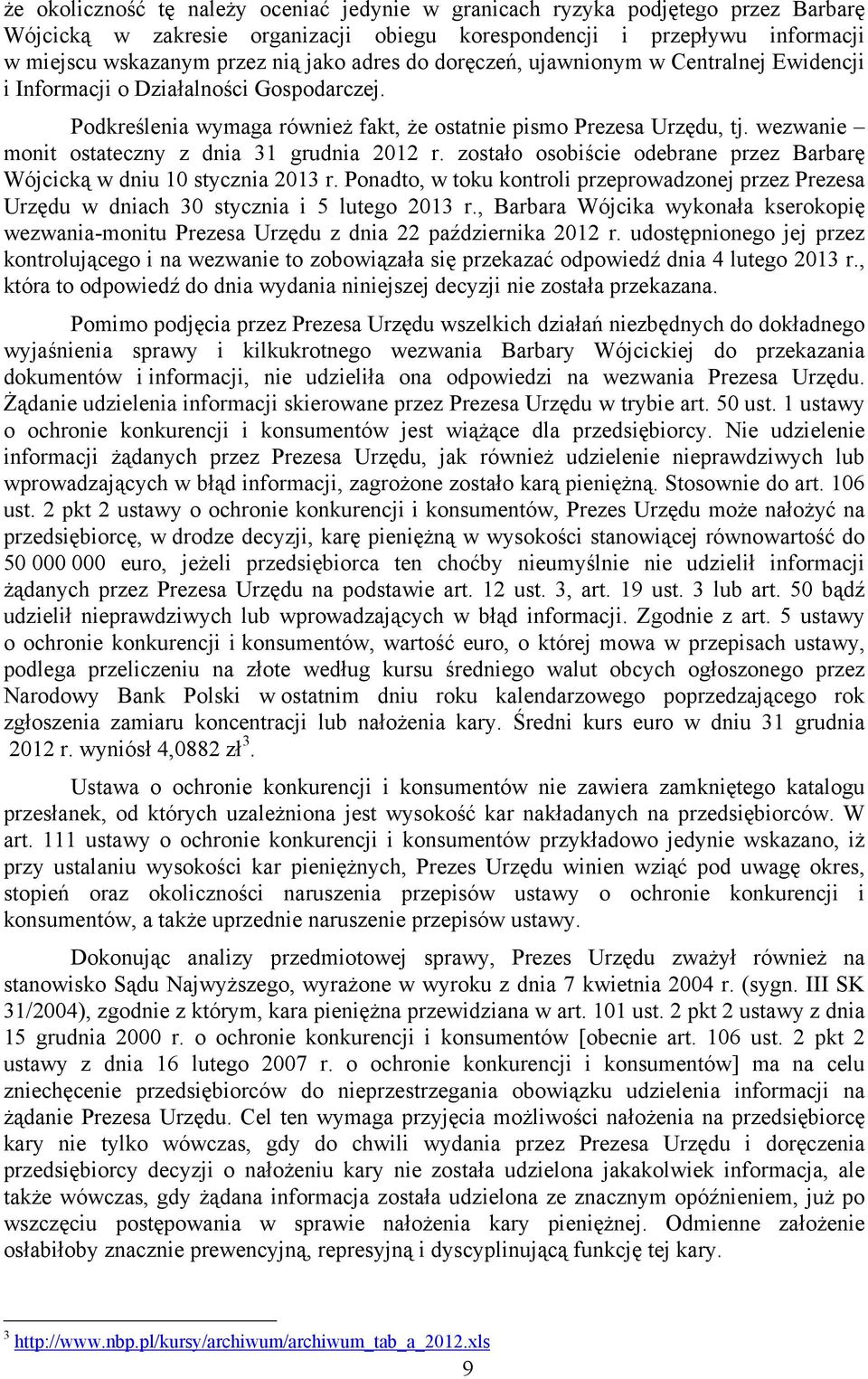 że okoliczność tę należy oceniać jedynie w granicach ryzyka podjętego przez Barbarę Wójcicką w zakresie organizacji obiegu korespondencji i przepływu informacji w miejscu wskazanym przez nią jako adres do doręczeń, ujawnionym w Centralnej Ewidencji i Informacji o Działalności Gospodarczej.

Podkreślenia wymaga również fakt, że ostatnie pismo Prezesa Urzędu, tj. wezwanie – monit ostateczny z dnia 31 grudnia 2012 r. zostało osobiście odebrane przez Barbarę Wójcicką w dniu 10 stycznia 2013 r. Ponadto, w toku kontroli przeprowadzonej przez Prezesa Urzędu w dniach 30 stycznia i 5 lutego 2013 r., Barbara Wójcika wykonała kserokopię wezwania-monitu Prezesa Urzędu z dnia 22 października 2012 r. udostępnionego jej przez kontrolującego i na wezwanie to zobowiązała się przekazać odpowiedź dnia 4 lutego 2013 r., która to odpowiedź do dnia wydania niniejszej decyzji nie została przekazana.

Pomimo podjęcia przez Prezesa Urzędu wszelkich działań niezbędnych do dokładnego wyjaśnienia sprawy i kilkukrotnego wezwania Barbary Wójcickiej do przekazania dokumentów i informacji, nie udzieliła ona odpowiedzi na wezwania Prezesa Urzędu. Żądanie udzielenia informacji skierowane przez Prezesa Urzędu w trybie art. 50 ust. 1 ustawy o ochronie konkurencji i konsumentów jest wiążące dla przedsiębiorcy. Nie udzielenie informacji żądanych przez Prezesa Urzędu, jak również udzielenie nieprawdziwych lub wprowadzających w błąd informacji, zagrożone zostało karą pieniężną. Stosownie do art. 106 ust. 2 pkt 2 ustawy o ochronie konkurencji i konsumentów, Prezes Urzędu może nałożyć na przedsiębiorcę, w drodze decyzji, karę pieniężną w wysokości stanowiącej równowartość do 50 000 000 euro, jeżeli przedsiębiorca ten choćby nieumyślnie nie udzielił informacji żądanych przez Prezesa Urzędu na podstawie art. 12 ust. 3, art. 19 ust. 3 lub art. 50 bądź udzielił nieprawdziwych lub wprowadzających w błąd informacji. Zgodnie z art. 5 ustawy o ochronie konkurencji i konsumentów, wartość euro, o której mowa w przepisach ustawy, podlega przeliczeniu na złote według kursu średniego walut obcych ogłoszonego przez Narodowy Bank Polski w ostatnim dniu roku kalendarzowego poprzedzającego rok zgłoszenia zamiaru koncentracji lub nałożenia kary. Średni kurs euro w dniu 31 grudnia 2012 r. wyniósł 4,0882 zł$^3$.

Ustawa o ochronie konkurencji i konsumentów nie zawiera zamkniętego katalogu przesłanek, od których uzależniona jest wysokość kar nakładanych na przedsiębiorców. W art. 111 ustawy o ochronie konkurencji i konsumentów przykładowo jedynie wskazano, iż przy ustalaniu wysokości kar pieniężnych, Prezes Urzędu winien wziąć pod uwagę okres, stopień oraz okoliczności naruszenia przepisów ustawy o ochronie konkurencji i konsumentów, a także uprzednie naruszenie przepisów ustawy.

Dokonując analizy przedmiotowej sprawy, Prezes Urzędu zważył również na stanowisko Sądu Najwyższego, wyrażone w wyroku z dnia 7 kwietnia 2004 r. (sygn. III SK 31/2004), zgodnie z którym, kara pieniężna przewidziana w art. 101 ust. 2 pkt 2 ustawy z dnia 15 grudnia 2000 r. o ochronie konkurencji i konsumentów [obecnie art. 106 ust. 2 pkt 2 ustawy z dnia 16 lutego 2007 r. o ochronie konkurencji i konsumentów] ma na celu zniechęcenie przedsiębiorców do nieprzestrzegania obowiązku udzielenia informacji na żądanie Prezesa Urzędu. Cel ten wymaga przyjęcia możliwości nałożenia na przedsiębiorcę kary nie tylko wówczas, gdy do chwili wydania przez Prezesa Urzędu i doręczenia przedsiębiorcy decyzji o nałożeniu kary nie została udzielona jakakolwiek informacja, ale także wówczas, gdy żądana informacja została udzielona ze znacznym opóźnieniem, już po wszczęciu postępowania w sprawie nałożenia kary pieniężnej. Odmienne założenie osłabiłoby znacznie prewencyjną, represyjną i dyscyplinującą funkcję tej kary.

$^3$ http://www.nbp.pl/kursy/archiwum/archiwum_tab_a_2012.xls

9